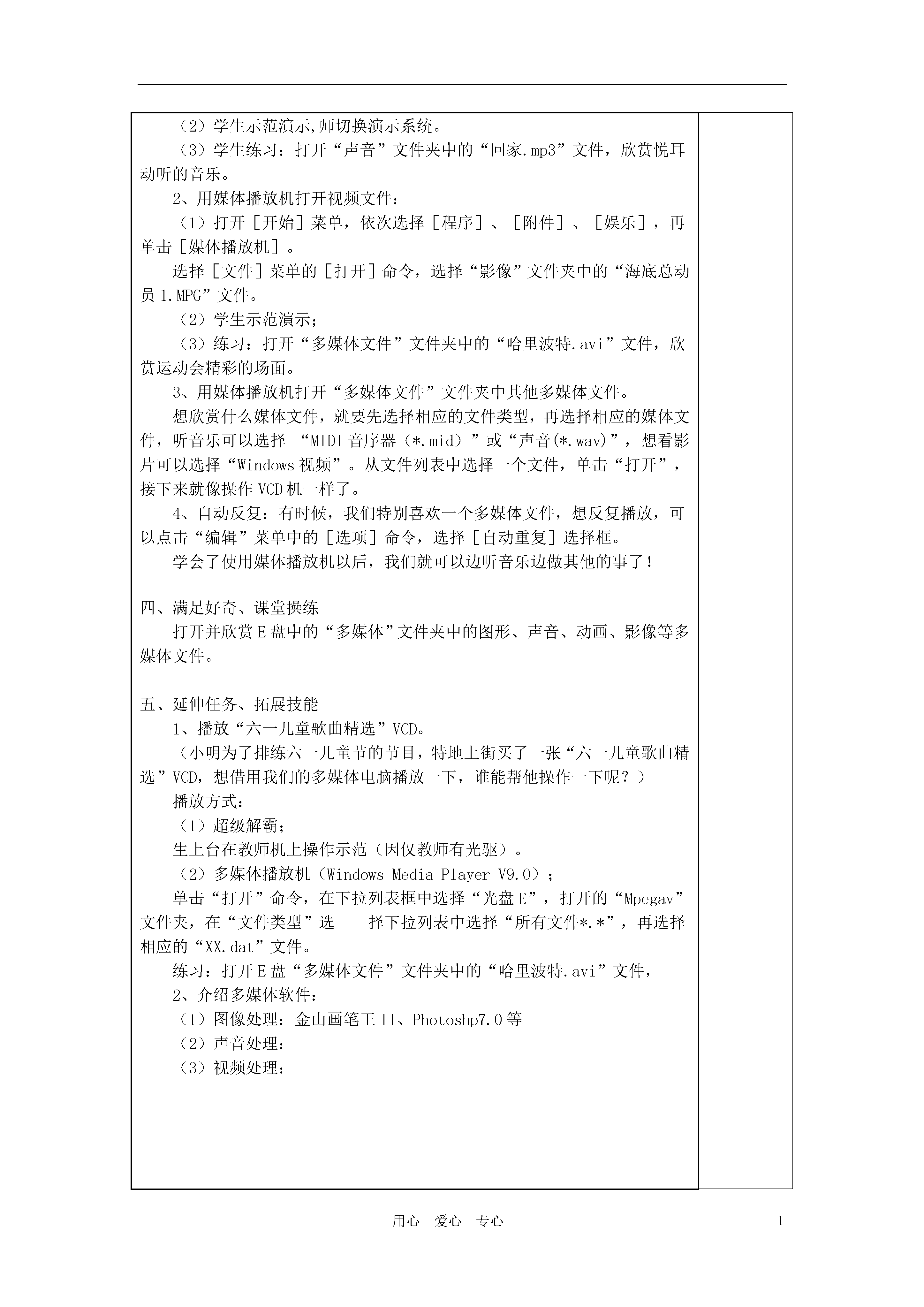 （2）学生示范演示,师切换演示系统。

（3）学生练习：打开“声音”文件夹中的“回家.mp3”文件，欣赏悦耳动听的音乐。

2、用媒体播放机打开视频文件：

（1）打开［开始］菜单，依次选择［程序］、［附件］、［娱乐］，再单击［媒体播放机］。

选择［文件］菜单的［打开］命令，选择“影像”文件夹中的“海底总动员1.MPG”文件。

（2）学生示范演示；

（3）练习：打开“多媒体文件”文件夹中的“哈里波特.avi”文件，欣赏运动会精彩的场面。

3、用媒体播放机打开“多媒体文件”文件夹中其他多媒体文件。

想欣赏什么媒体文件，就要先选择相应的文件类型，再选择相应的媒体文件，听音乐可以选择 “MIDI音序器（*.mid）”或“声音(*.wav)”，想看影片可以选择“Windows视频”。从文件列表中选择一个文件，单击“打开”，接下来就像操作VCD机一样了。

4、自动反复：有时候，我们特别喜欢一个多媒体文件，想反复播放，可以点击“编辑”菜单中的［选项］命令，选择［自动重复］选择框。

学会了使用媒体播放机以后，我们就可以边听音乐边做其他的事了！

四、满足好奇、课堂操练

打开并欣赏E盘中的“多媒体”文件夹中的图形、声音、动画、影像等多媒体文件。

五、延伸任务、拓展技能

1、播放“六一儿童歌曲精选”VCD。

（小明为了排练六一儿童节的节目，特地上街买了一张“六一儿童歌曲精选”VCD，想借用我们的多媒体电脑播放一下，谁能帮他操作一下呢？）

播放方式：

（1）超级解霸；

生上台在教师机上操作示范（因仅教师有光驱）。

（2）多媒体播放机（Windows Media Player V9.0）；

单击“打开”命令，在下拉列表框中选择“光盘E”，打开的“Mpegav”文件夹，在“文件类型”选 择下拉列表中选择“所有文件*.*”，再选择相应的“XX.dat”文件。

练习：打开E盘“多媒体文件”文件夹中的“哈里波特.avi”文件，

2、介绍多媒体软件：

（1）图像处理：金山画笔王II、Photoshp7.0等

（2）声音处理：

（3）视频处理：

用心 爱心 专心

1